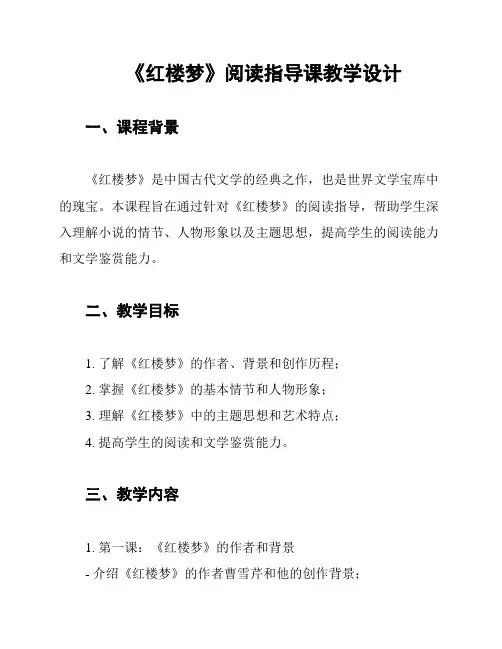 《红楼梦》阅读指导课教学设计

一、课程背景

《红楼梦》是中国古代文学的经典之作，也是世界文学宝库中的瑰宝。本课程旨在通过针对《红楼梦》的阅读指导，帮助学生深入理解小说的情节、人物形象以及主题思想，提高学生的阅读能力和文学鉴赏能力。

二、教学目标

1. 了解《红楼梦》的作者、背景和创作历程；
2. 掌握《红楼梦》的基本情节和人物形象；
3. 理解《红楼梦》中的主题思想和艺术特点；
4. 提高学生的阅读和文学鉴赏能力。

三、教学内容

1. 第一课：《红楼梦》的作者和背景
- 介绍《红楼梦》的作者曹雪芹和他的创作背景；